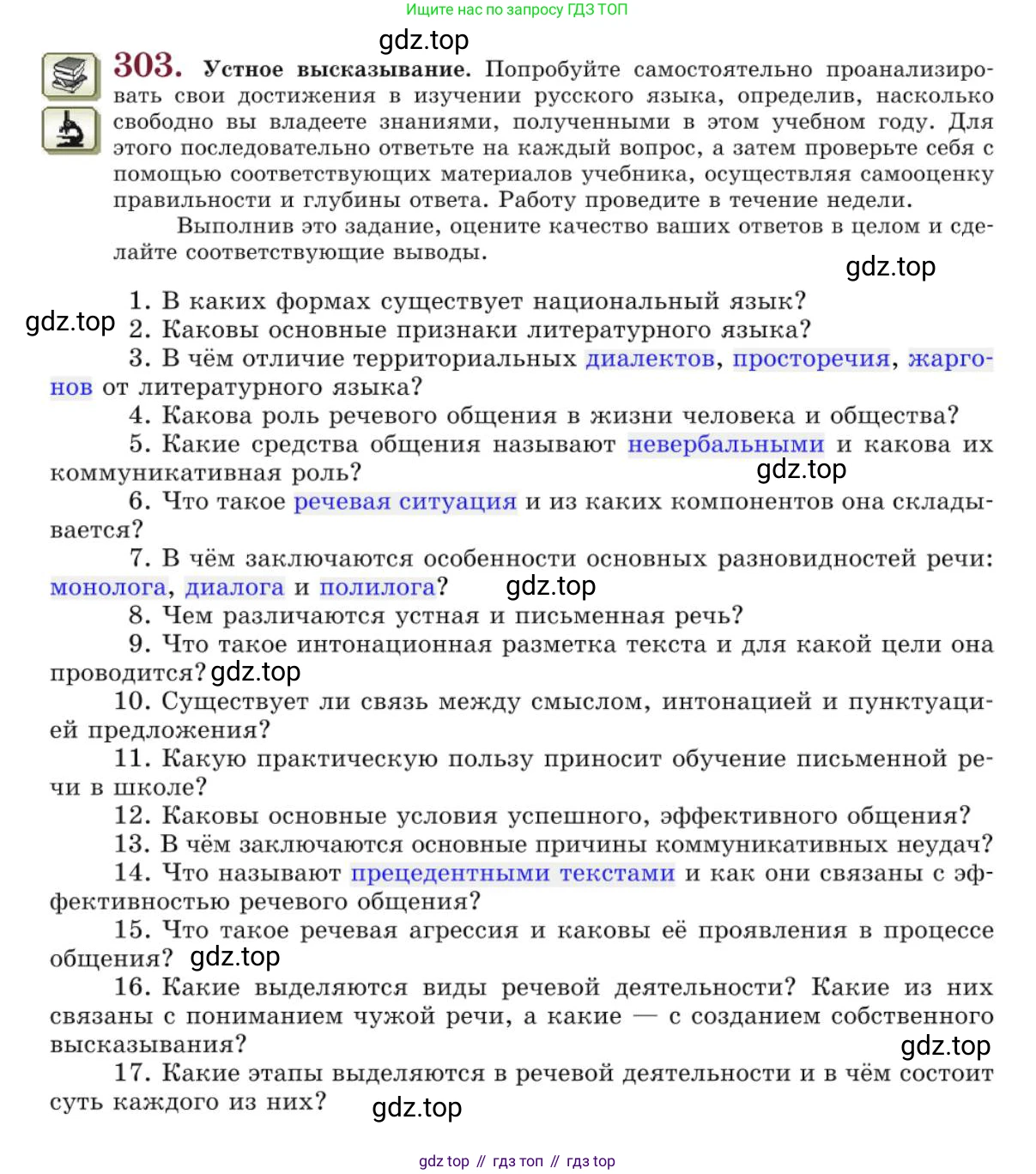 Ищите нас по запросу ГДЗ ТОП

gdz.top

303. Устное высказывание. Попробуйте самостоятельно проанализировать свои достижения в изучении русского языка, определив, насколько свободно вы владеете знаниями, полученными в этом учебном году. Для этого последовательно ответьте на каждый вопрос, а затем проверьте себя с помощью соответствующих материалов учебника, осуществляя самооценку правильности и глубины ответа. Работу проведите в течение недели.

Выполнив это задание, оцените качество ваших ответов в целом и сделайте соответствующие выводы.

gdz.top

1. В каких формах существует национальный язык?

gdz.top

2. Каковы основные признаки литературного языка?

3. В чём отличие территориальных диалектов, просторечия, жаргонов от литературного языка?

4. Какова роль речевого общения в жизни человека и общества?

5. Какие средства общения называют невербальными и какова их коммуникативная роль?

gdz.top

6. Что такое речевая ситуация и из каких компонентов она складывается?

7. В чём заключаются особенности основных разновидностей речи: монолога, диалога и полилога?

gdz.top

8. Чем различаются устная и письменная речь?

9. Что такое интонационная разметка текста и для какой цели она проводится?

gdz.top

10. Существует ли связь между смыслом, интонацией и пунктуацией предложения?

11. Какую практическую пользу приносит обучение письменной речи в школе?

12. Каковы основные условия успешного, эффективного общения?

13. В чём заключаются основные причины коммуникативных неудач?

14. Что называют прецедентными текстами и как они связаны с эффективностью речевого общения?

15. Что такое речевая агрессия и каковы её проявления в процессе общения?

gdz.top

16. Какие выделяются виды речевой деятельности? Какие из них связаны с пониманием чужой речи, а какие — с созданием собственного высказывания?

gdz.top

17. Какие этапы выделяются в речевой деятельности и в чём состоит суть каждого из них?

gdz.top

gdz top // гдз топ // гдз top